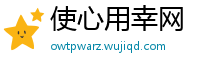 使心用幸网
owtpwarz.wujiqd.com